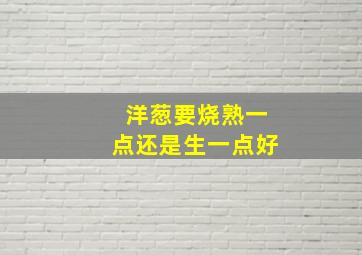 洋葱要烧熟一点还是生一点好